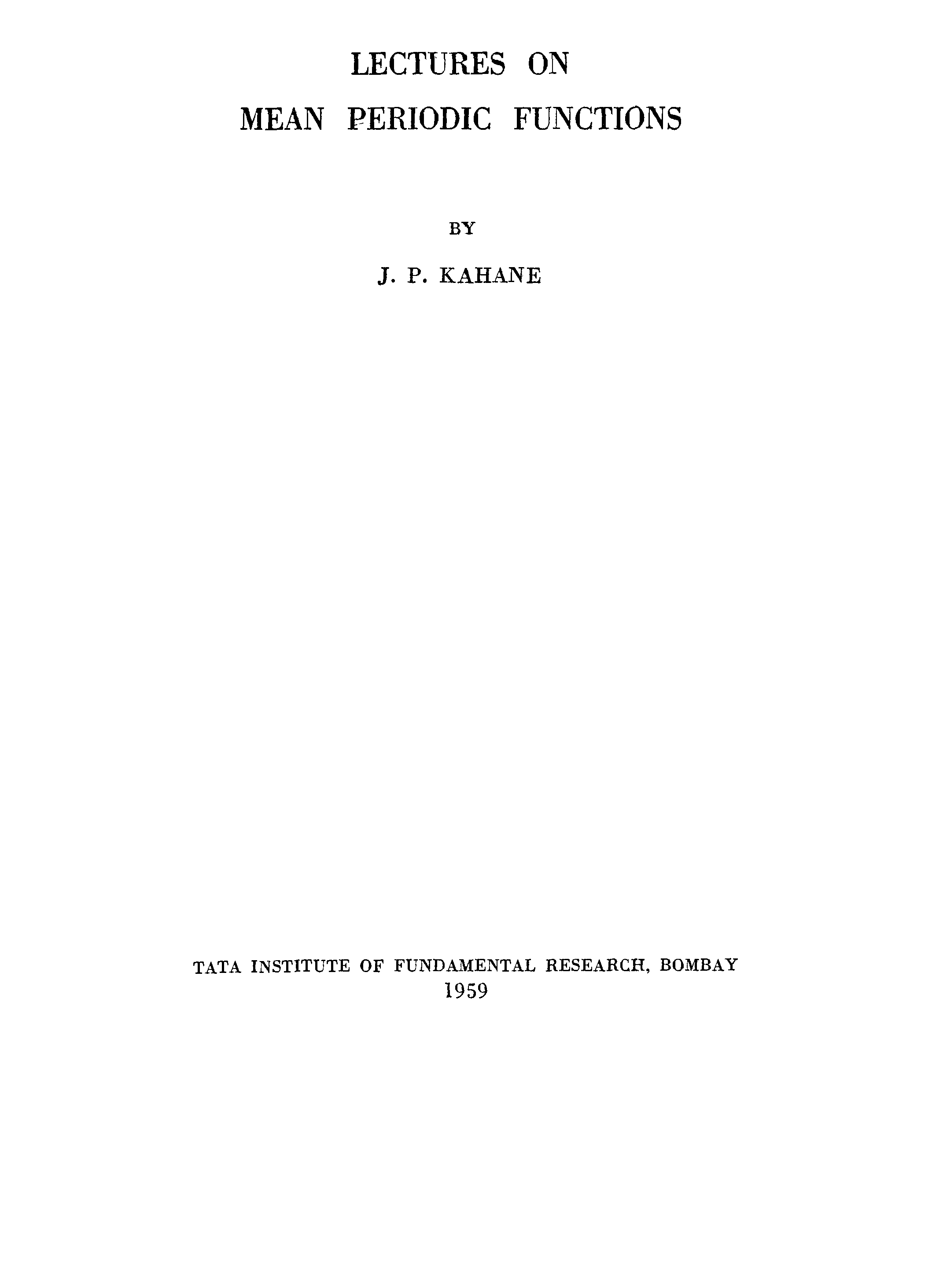 LECTURES ON
MEAN PERIODIC FUNCTIONS

BY

J. P. KAHANE

TATA INSTITUTE OF FUNDAMENTAL RESEARCH, BOMBAY
1959